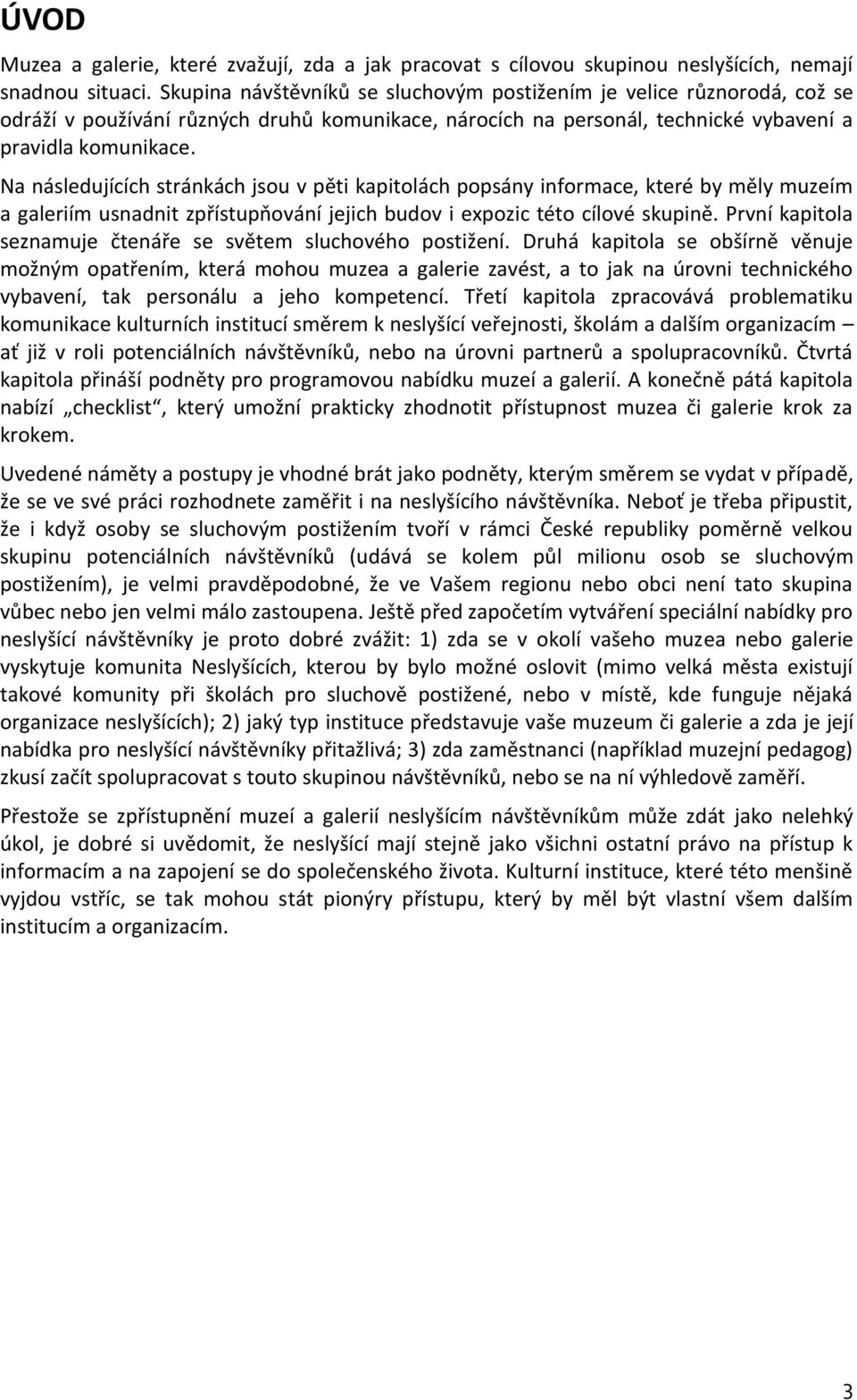 ÚVOD

Muzea a galerie, které zvažují, zda a jak pracovat s cílovou skupinou neslyšících, nemají snadnou situaci. Skupina návštěvníků se sluchovým postižením je velice různorodá, což se odráží v používání různých druhů komunikace, nárocích na personál, technické vybavení a pravidla komunikace.

Na následujících stránkách jsou v pěti kapitolách popsány informace, které by měly muzeím a galeriím usnadnit zpřístupňování jejich budov i expozic této cílové skupině. První kapitola seznamuje čtenáře se světem sluchového postižení. Druhá kapitola se obšírně věnuje možným opatřením, která mohou muzea a galerie zavést, a to jak na úrovni technického vybavení, tak personálu a jeho kompetencí. Třetí kapitola zpracovává problematiku komunikace kulturních institucí směrem k neslyšící veřejnosti, školám a dalším organizacím – ať již v roli potenciálních návštěvníků, nebo na úrovni partnerů a spolupracovníků. Čtvrtá kapitola přináší podněty pro programovou nabídku muzeí a galerií. A konečně pátá kapitola nabízí „checklist“, který umožní prakticky zhodnotit přístupnost muzea či galerie krok za krokem.

Uvedené náměty a postupy je vhodné brát jako podněty, kterým směrem se vydat v případě, že se ve své práci rozhodnete zaměřit i na neslyšícího návštěvníka. Neboť je třeba připustit, že i když osoby se sluchovým postižením tvoří v rámci České republiky poměrně velkou skupinu potenciálních návštěvníků (udává se kolem půl milionu osob se sluchovým postižením), je velmi pravděpodobné, že ve Vašem regionu nebo obci není tato skupina vůbec nebo jen velmi málo zastoupena. Ještě před započetím vytváření speciální nabídky pro neslyšící návštěvníky je proto dobré zvážit: 1) zda se v okolí vašeho muzea nebo galerie vyskytuje komunita Neslyšících, kterou by bylo možné oslovit (mimo velká města existují takové komunity při školách pro sluchově postižené, nebo v místě, kde funguje nějaká organizace neslyšících); 2) jaký typ instituce představuje vaše muzeum či galerie a zda je její nabídka pro neslyšící návštěvníky přitažlivá; 3) zda zaměstnanci (například muzejní pedagog) zkusí začít spolupracovat s touto skupinou návštěvníků, nebo se na ní výhledově zaměří.

Přestože se zpřístupnění muzeí a galerií neslyšícím návštěvníkům může zdát jako nelehký úkol, je dobré si uvědomit, že neslyšící mají stejně jako všichni ostatní právo na přístup k informacím a na zapojení se do společenského života. Kulturní instituce, které této menšině vyjdou vstříc, se tak mohou stát pionýry přístupu, který by měl být vlastní všem dalším institucím a organizacím.

3